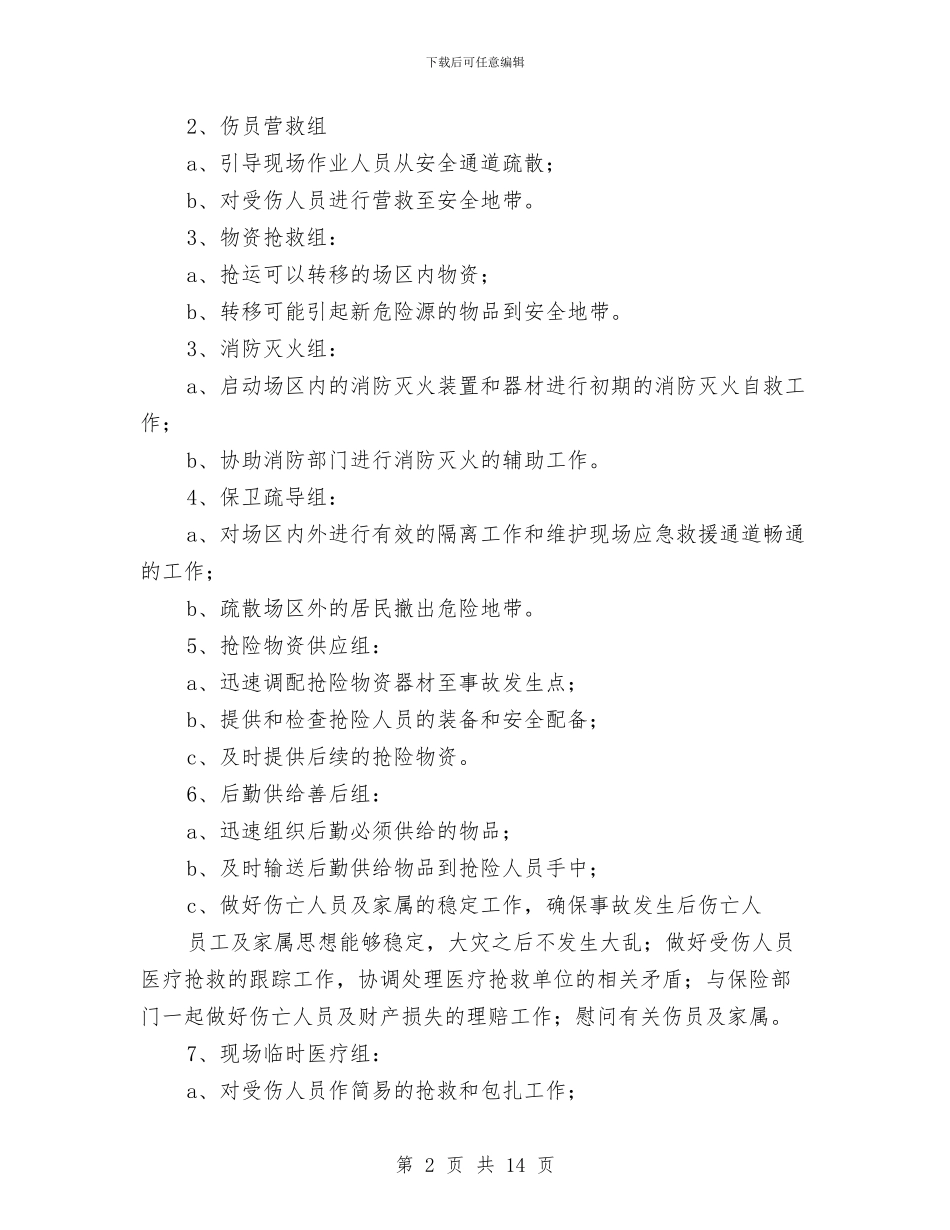 下载后可任意编辑

2、伤员营救组

a、引导现场作业人员从安全通道疏散；

b、对受伤人员进行营救至安全地带。

3、物资抢救组：

a、抢运可以转移的场区内物资；

b、转移可能引起新危险源的物品到安全地带。

3、消防灭火组：

a、启动场区内的消防灭火装置和器材进行初期的消防灭火自救工作；

b、协助消防部门进行消防灭火的辅助工作。

4、保卫疏导组：

a、对场区内外进行有效的隔离工作和维护现场应急救援通道畅通的工作；

b、疏散场区外的居民撤出危险地带。

5、抢险物资供应组：

a、迅速调配抢险物资器材至事故发生点；

b、提供和检查抢险人员的装备和安全配备；

c、及时提供后续的抢险物资。

6、后勤供给善后组：

a、迅速组织后勤必须供给的物品；

b、及时输送后勤供给物品到抢险人员手中；

c、做好伤亡人员及家属的稳定工作，确保事故发生后伤亡人

员工及家属思想能够稳定，大灾之后不发生大乱；做好受伤人员医疗抢救的跟踪工作，协调处理医疗抢救单位的相关矛盾；与保险部门一起做好伤亡人员及财产损失的理赔工作；慰问有关伤员及家属。

7、现场临时医疗组：

a、对受伤人员作简易的抢救和包扎工作；

第 2 页 共 14 页